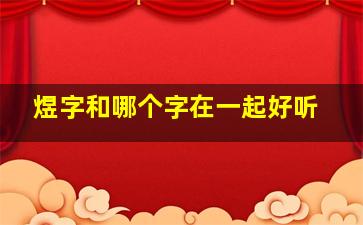 煜字和哪个字在一起好听